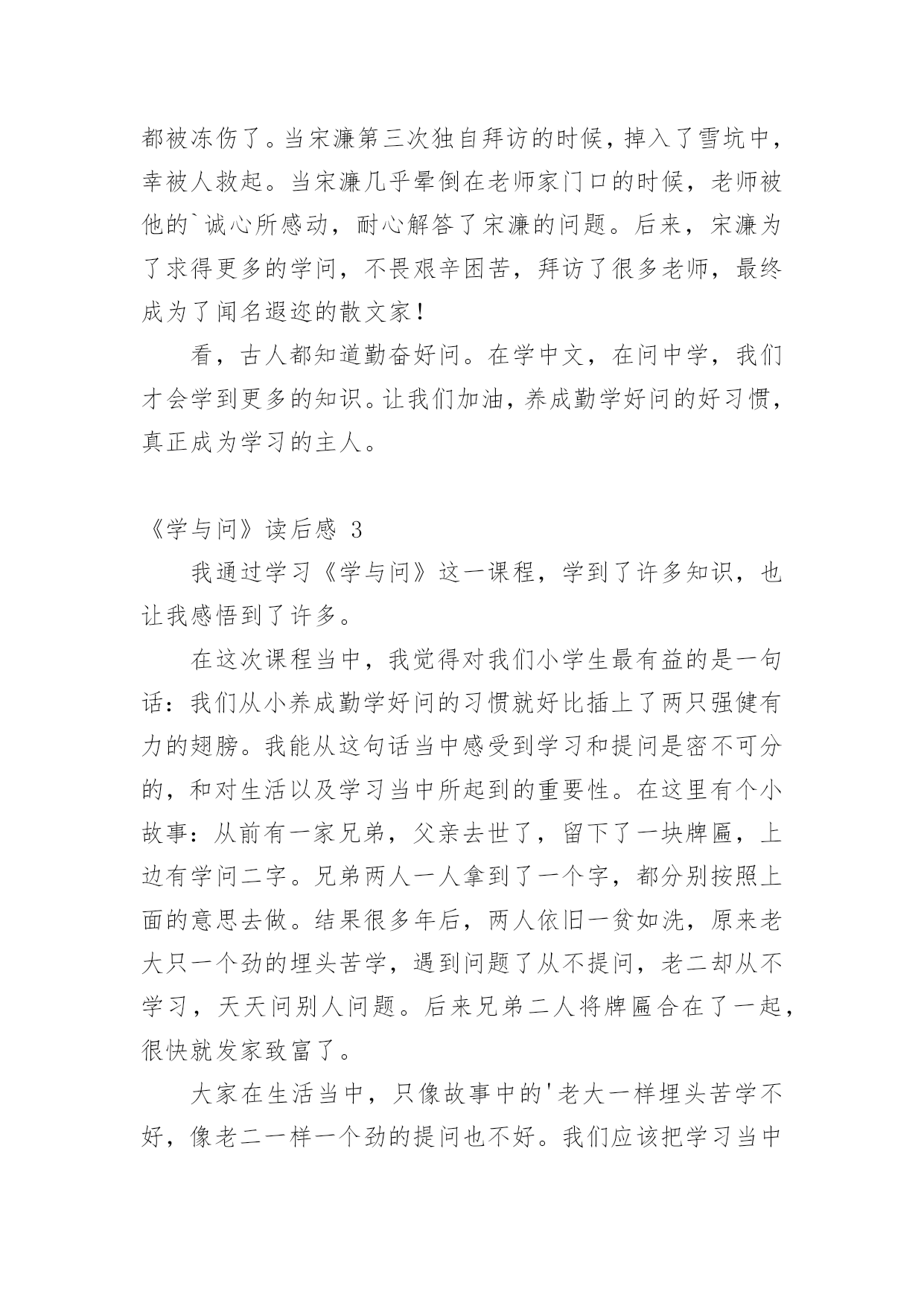 都被冻伤了。当宋濂第三次独自拜访的时候，掉入了雪坑中，幸被人救起。当宋濂几乎晕倒在老师家门口的时候，老师被他的`诚心所感动，耐心解答了宋濂的问题。后来，宋濂为了求得更多的学问，不畏艰辛困苦，拜访了很多老师，最终成为了闻名遐迩的散文家！

看，古人都知道勤奋好问。在学中文，在问中学，我们才会学到更多的知识。让我们加油，养成勤学好问的好习惯，真正成为学习的主人。

《学与问》读后感 3

我通过学习《学与问》这一课程，学到了许多知识，也让我感悟到了许多。

在这次课程当中，我觉得对我们小学生最有益的是一句话：我们从小养成勤学好问的习惯就好比插上了两只强健有力的翅膀。我能从这句话当中感受到学习和提问是密不可分的，和对生活以及学习当中所起到的重要性。在这里有个小故事：从前有一家兄弟，父亲去世了，留下了一块牌匾，上边有学问二字。兄弟两人一人拿到了一个字，都分别按照上面的意思去做。结果很多年后，两人依旧一贫如洗，原来老大只一个劲的埋头苦学，遇到问题了从不提问，老二却从不学习，天天问别人问题。后来兄弟二人将牌匾合在了一起，很快就发家致富了。

大家在生活当中，只像故事中的'老大一样埋头苦学不好，像老二一样一个劲的提问也不好。我们应该把学习当中